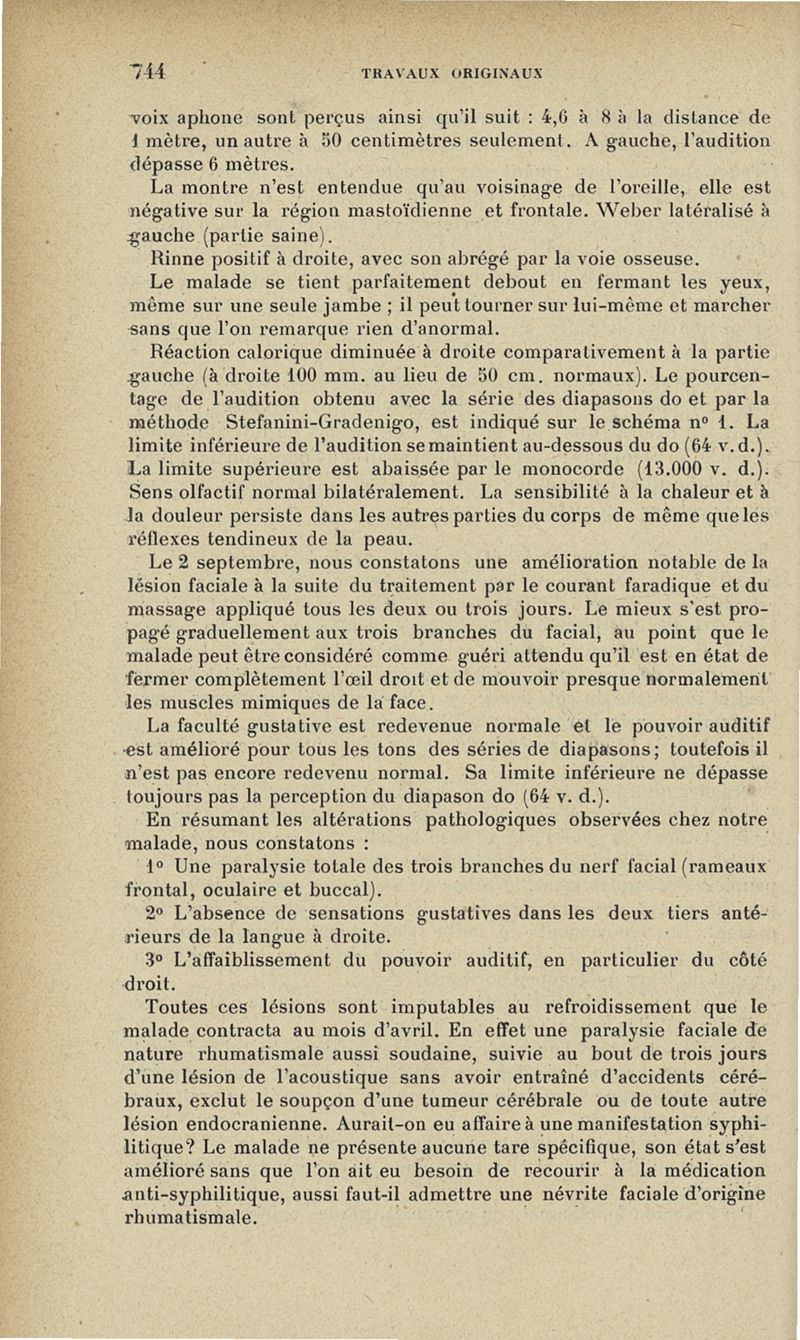 744 TRAVAUX ORIGINAUX

voix aphone sont perçus ainsi qu'il suit : 4,6 à 8 à la distance de 1 mètre, un autre à 50 centimètres seulement. A gauche, l'audition dépasse 6 mètres.

La montre n'est entendue qu'au voisinage de l'oreille, elle est négative sur la région mastoïdienne et frontale. Weber latéralisé à gauche (partie saine).

Rinne positif à droite, avec son abrégé par la voie osseuse.

Le malade se tient parfaitement debout en fermant les yeux, même sur une seule jambe ; il peut tourner sur lui-même et marcher sans que l'on remarque rien d'anormal.

Réaction calorique diminuée à droite comparativement à la partie gauche (à droite 100 mm. au lieu de 50 cm. normaux). Le pourcentage de l'audition obtenu avec la série des diapasons do et par la méthode Stefanini-Gradenigo, est indiqué sur le schéma n° 1. La limite inférieure de l'audition se maintient au-dessous du do (64 v.d.). La limite supérieure est abaissée par le monocorde (13.000 v. d.). Sens olfactif normal bilatéralement. La sensibilité à la chaleur et à la douleur persiste dans les autres parties du corps de même que les réflexes tendineux de la peau.

Le 2 septembre, nous constatons une amélioration notable de la lésion faciale à la suite du traitement par le courant faradique et du massage appliqué tous les deux ou trois jours. Le mieux s'est propagé graduellement aux trois branches du facial, au point que le malade peut être considéré comme guéri attendu qu'il est en état de fermer complètement l'œil droit et de mouvoir presque normalement les muscles mimiques de la face.

La faculté gustative est redevenue normale et le pouvoir auditif est amélioré pour tous les tons des séries de diapasons; toutefois il n'est pas encore redevenu normal. Sa limite inférieure ne dépasse toujours pas la perception du diapason do (64 v. d.).

En résumant les altérations pathologiques observées chez notre malade, nous constatons :

1° Une paralysie totale des trois branches du nerf facial (rameaux frontal, oculaire et buccal).

2° L'absence de sensations gustatives dans les deux tiers antérieurs de la langue à droite.

3° L'affaiblissement du pouvoir auditif, en particulier du côté droit.

Toutes ces lésions sont imputables au refroidissement que le malade contracta au mois d'avril. En effet une paralysie faciale de nature rhumatismale aussi soudaine, suivie au bout de trois jours d'une lésion de l'acoustique sans avoir entraîné d'accidents cérébraux, exclut le soupçon d'une tumeur cérébrale ou de toute autre lésion endocranienne. Aurait-on eu affaire à une manifestation syphilitique? Le malade ne présente aucune tare spécifique, son état s'est amélioré sans que l'on ait eu besoin de recourir à la médication anti-syphilitique, aussi faut-il admettre une névrite faciale d'origine rhumatismale.